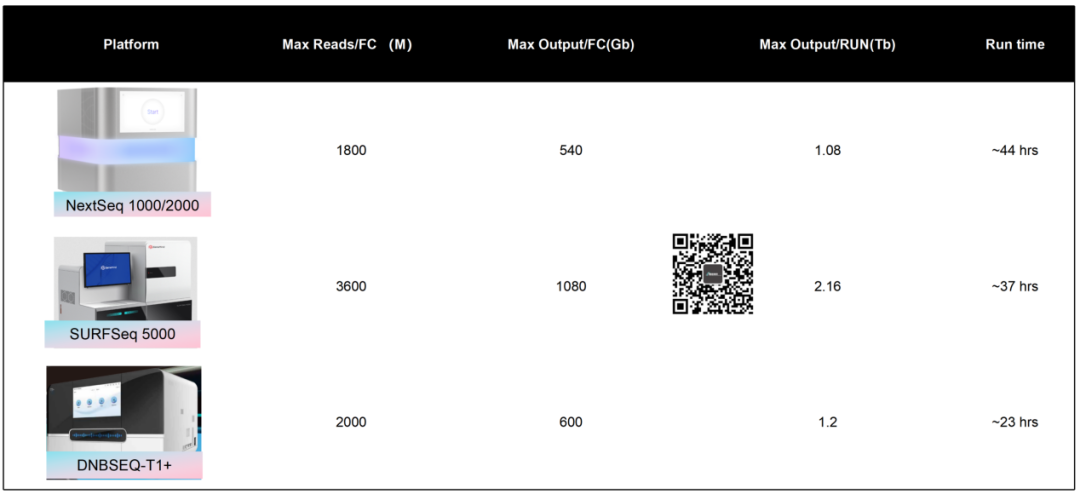 | Platform | Max Reads/FC (M) | Max Output/FC(Gb) | Max Output/RUN(Tb) | Run time |
|---|---|---|---|---|
| NextSeq 1000/2000 | 1800 | 540 | 1.08 | ~44 hrs |
| SURFSeq 5000 | 3600 | 1080 | 2.16 | ~37 hrs |
| DNBSEQ-T1+ | 2000 | 600 | 1.2 | ~23 hrs |